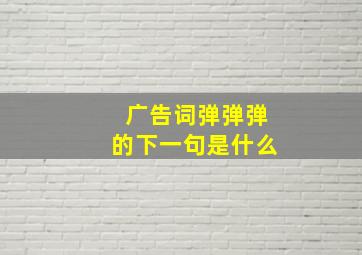 广告词弹弹弹
的下一句是什么